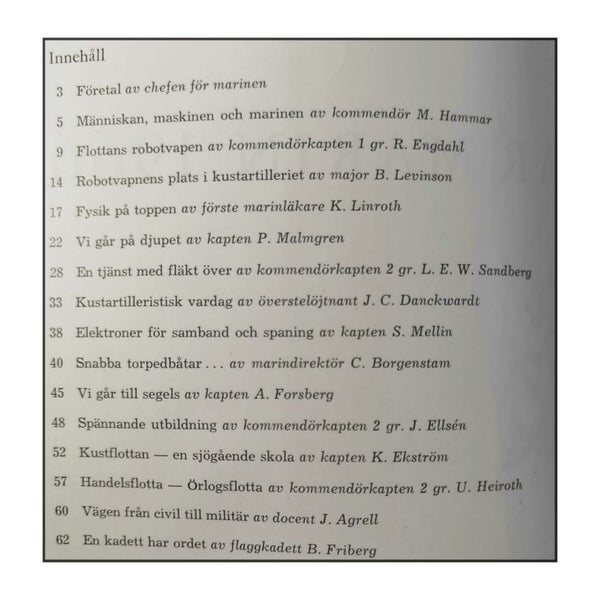 Innehåll

3 Företal av chefen för marinen

5 Människan, maskinen och marinen av kommendör M. Hammar

9 Flottans robotvapen av kommendörkapten 1 gr. R. Engdahl

14 Robotvapnens plats i kustartilleriet av major B. Levinson

17 Fysik på toppen av förste marinläkare K. Linroth

22 Vi går på djupet av kapten P. Malmgren

28 En tjänst med fläkt över av kommendörkapten 2 gr. L. E. W. Sandberg

33 Kustartilleristisk vardag av överstelöjtnant J. C. Danckwardt

38 Elektroner för samband och spaning av kapten S. Mellin

40 Snabba torpedbåtar ... av marindirektör C. Borgenstam

45 Vi går till segels av kapten A. Forsberg

48 Spännande utbildning av kommendörkapten 2 gr. J. Ellsén

52 Kustflottan — en sjögående skola av kapten K. Ekström

57 Handelsflotta — Örlogsflotta av kommendörkapten 2 gr. U. Heiroth

60 Vägen från civil till militär av docent J. Agrell

62 En kadett har ordet av flaggkadett B. Friberg